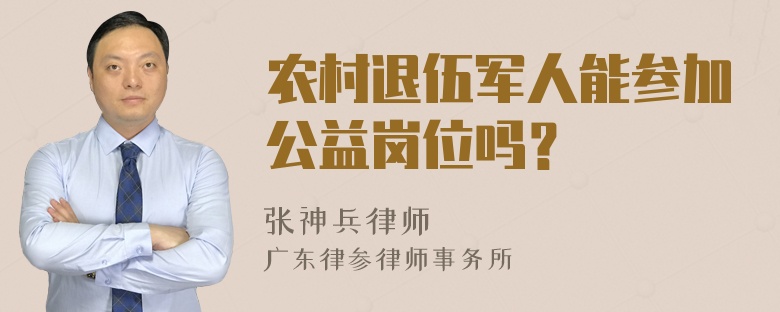 农村退伍军人能参加公益岗位吗？

张神兵律师
广东律参律师事务所